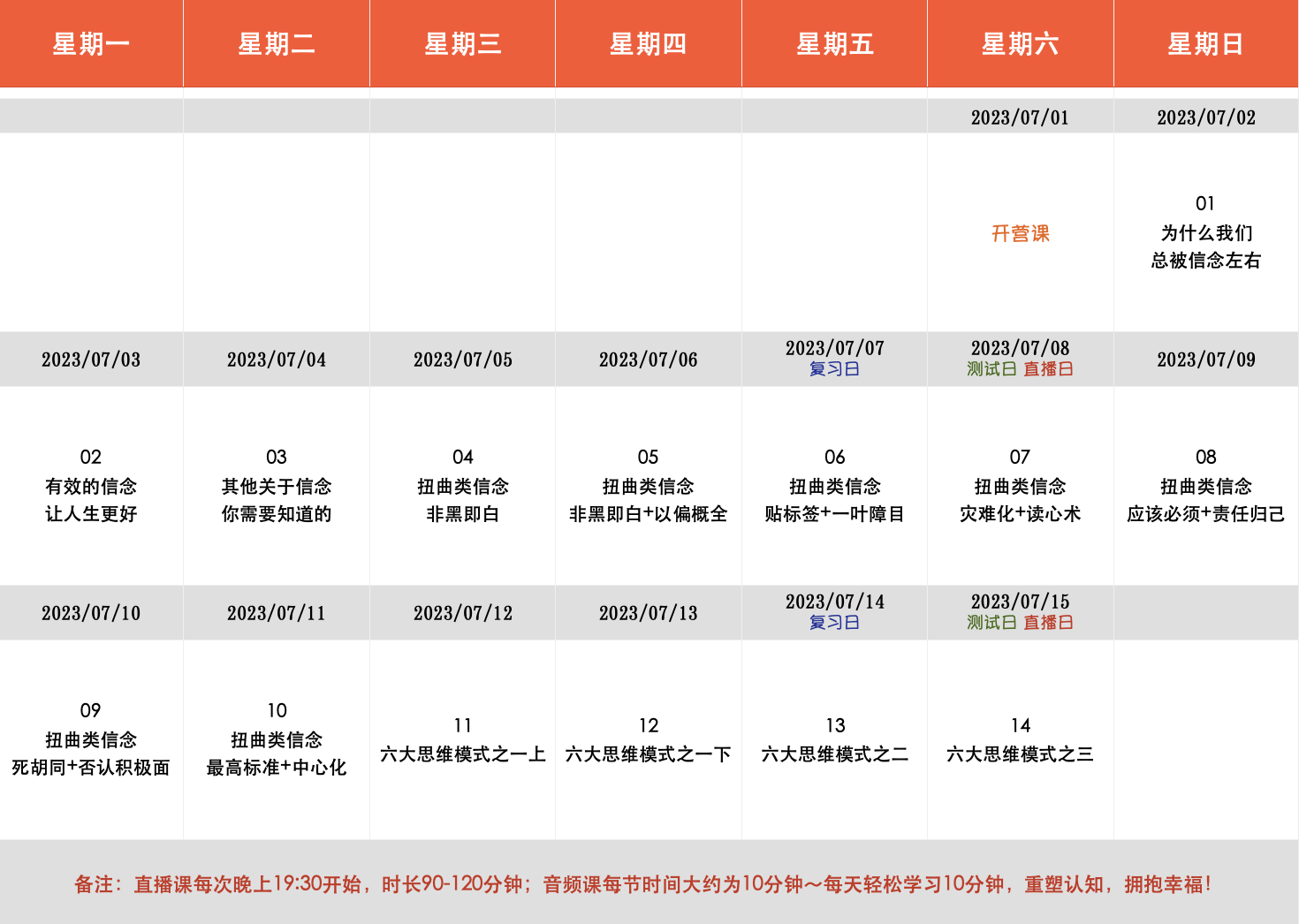 | 星期一 | 星期二 | 星期三 | 星期四 | 星期五 | 星期六 | 星期日 |
|---|---|---|---|---|---|---|
| | | | | | 2023/07/01 | 2023/07/02 |
| | | | | | 开营课 | 01 为什么我们 总被信念左右 |
| 2023/07/03 | 2023/07/04 | 2023/07/05 | 2023/07/06 | 2023/07/07 复习日 | 2023/07/08 测试日 直播日 | 2023/07/09 |
| 02 有效的信念 让人生更好 | 03 其他关于信念 你需要知道的 | 04 扭曲类信念 非黑即白 | 05 扭曲类信念 非黑即白+以偏概全 | 06 扭曲类信念 贴标签+一叶障目 | 07 扭曲类信念 灾难化+读心术 | 08 扭曲类信念 应该必须+责任归己 |
| 2023/07/10 | 2023/07/11 | 2023/07/12 | 2023/07/13 | 2023/07/14 复习日 | 2023/07/15 测试日 直播日 | |
| 09 扭曲类信念 死胡同+否认积极面 | 10 扭曲类信念 最高标准+中心化 | 11 六大思维模式之一上 | 12 六大思维模式之一下 | 13 六大思维模式之二 | 14 六大思维模式之三 | |

备注：直播课每次晚上19:30开始，时长90-120分钟；音频课每节时间大约为10分钟~每天轻松学习10分钟，重塑认知，拥抱幸福！